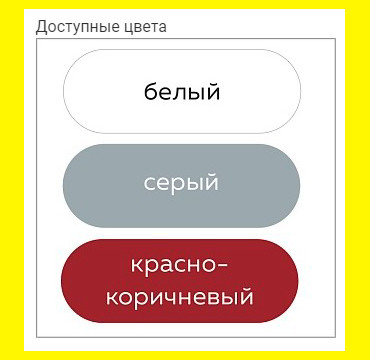 Доступные цвета

белый

серый

красно-коричневый